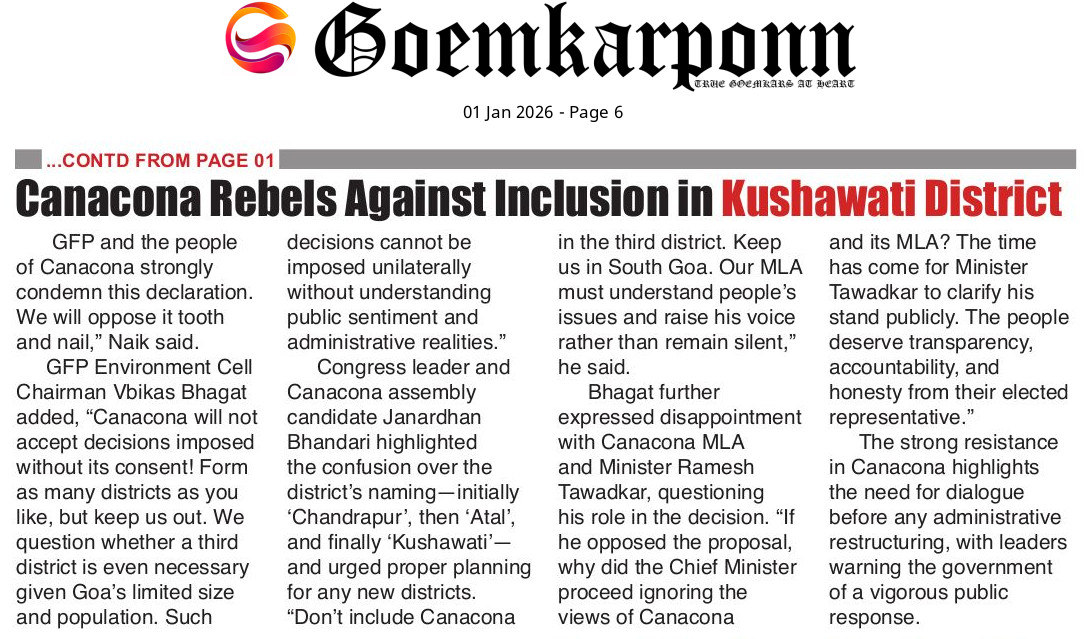 Goemkarponn
TRUE GOEMKARS AT HEART

01 Jan 2026 - Page 6

...CONTD FROM PAGE 01

Canacona Rebels Against Inclusion in Kushawati District

GFP and the people of Canacona strongly condemn this declaration. We will oppose it tooth and nail," Naik said.

GFP Environment Cell Chairman Vbikas Bhagat added, "Canacona will not accept decisions imposed without its consent! Form as many districts as you like, but keep us out. We question whether a third district is even necessary given Goa's limited size and population. Such decisions cannot be imposed unilaterally without understanding public sentiment and administrative realities."

Congress leader and Canacona assembly candidate Janardhan Bhandari highlighted the confusion over the district's naming—initially 'Chandrapur', then 'Atal', and finally 'Kushawati'—and urged proper planning for any new districts. "Don't include Canacona in the third district. Keep us in South Goa. Our MLA must understand people's issues and raise his voice rather than remain silent," he said.

Bhagat further expressed disappointment with Canacona MLA and Minister Ramesh Tawadkar, questioning his role in the decision. "If he opposed the proposal, why did the Chief Minister proceed ignoring the views of Canacona and its MLA? The time has come for Minister Tawadkar to clarify his stand publicly. The people deserve transparency, accountability, and honesty from their elected representative."

The strong resistance in Canacona highlights the need for dialogue before any administrative restructuring, with leaders warning the government of a vigorous public response.